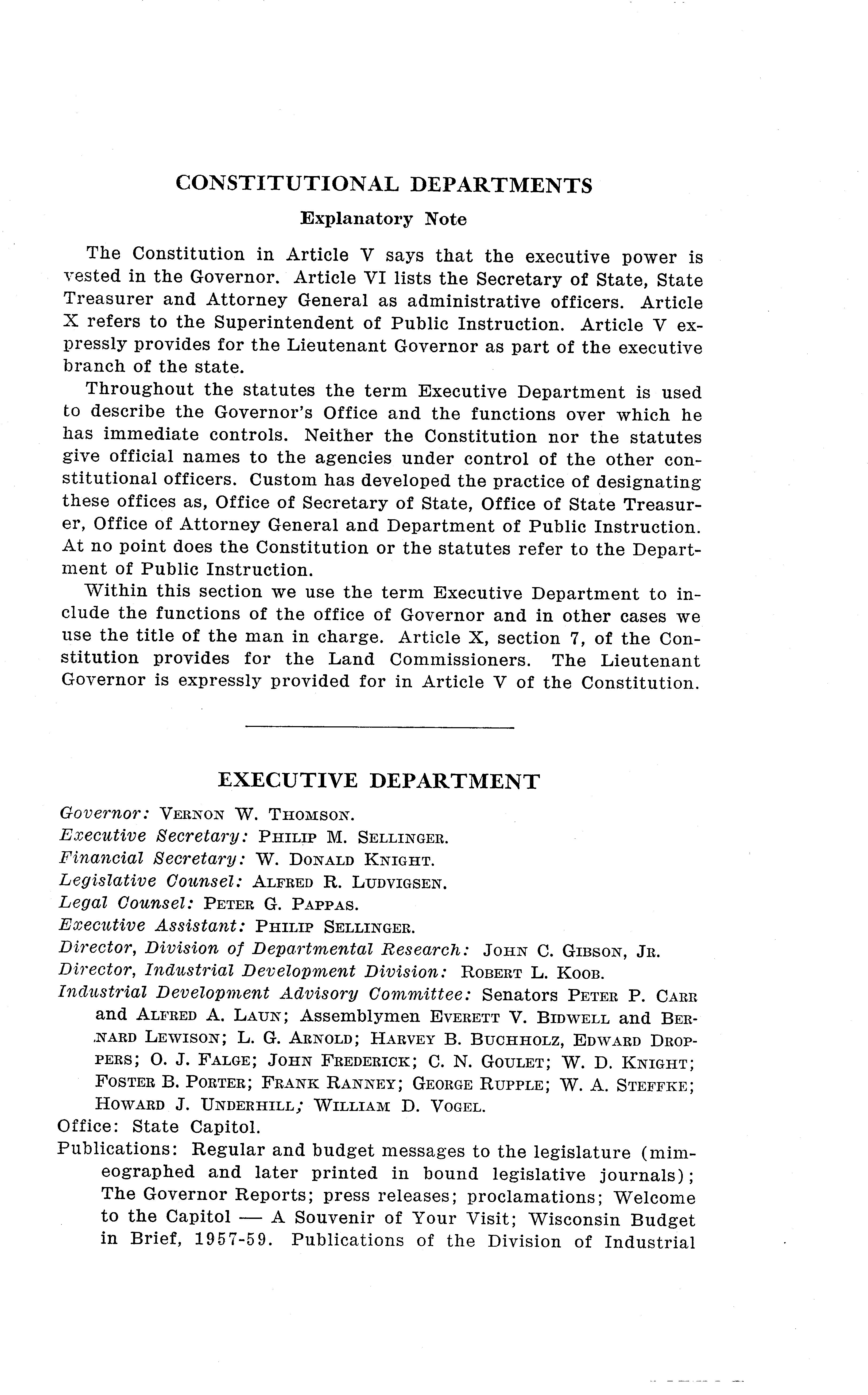 CONSTITUTIONAL DEPARTMENTS

Explanatory Note

The Constitution in Article V says that the executive power is vested in the Governor. Article VI lists the Secretary of State, State Treasurer and Attorney General as administrative officers. Article X refers to the Superintendent of Public Instruction. Article V expressly provides for the Lieutenant Governor as part of the executive branch of the state.

Throughout the statutes the term Executive Department is used to describe the Governor's Office and the functions over which he has immediate controls. Neither the Constitution nor the statutes give official names to the agencies under control of the other constitutional officers. Custom has developed the practice of designating these offices as, Office of Secretary of State, Office of State Treasurer, Office of Attorney General and Department of Public Instruction. At no point does the Constitution or the statutes refer to the Department of Public Instruction.

Within this section we use the term Executive Department to include the functions of the office of Governor and in other cases we use the title of the man in charge. Article X, section 7, of the Constitution provides for the Land Commissioners. The Lieutenant Governor is expressly provided for in Article V of the Constitution.

EXECUTIVE DEPARTMENT

Governor: VERNON W. THOMSON.
Executive Secretary: PHILIP M. SELLINGER.
Financial Secretary: W. DONALD KNIGHT.
Legislative Counsel: ALFRED R. LUDVIGSEN.
Legal Counsel: PETER G. PAPPAS.
Executive Assistant: PHILIP SELLINGER.
Director, Division of Departmental Research: JOHN C. GIBSON, JR.
Director, Industrial Development Division: ROBERT L. KOOB.
Industrial Development Advisory Committee: Senators PETER P. CARR and ALFRED A. LAUN; Assemblymen EVERETT V. BIDWELL and BERNARD LEWISON; L. G. ARNOLD; HARVEY B. BUCHHOLZ, EDWARD DROPPERS; O. J. FALGE; JOHN FREDERICK; C. N. GOULET; W. D. KNIGHT; FOSTER B. PORTER; FRANK RANNEY; GEORGE RUPPLE; W. A. STEFFKE; HOWARD J. UNDERHILL; WILLIAM D. VOGEL.
Office: State Capitol.
Publications: Regular and budget messages to the legislature (mimeographed and later printed in bound legislative journals); The Governor Reports; press releases; proclamations; Welcome to the Capitol — A Souvenir of Your Visit; Wisconsin Budget in Brief, 1957-59. Publications of the Division of Industrial